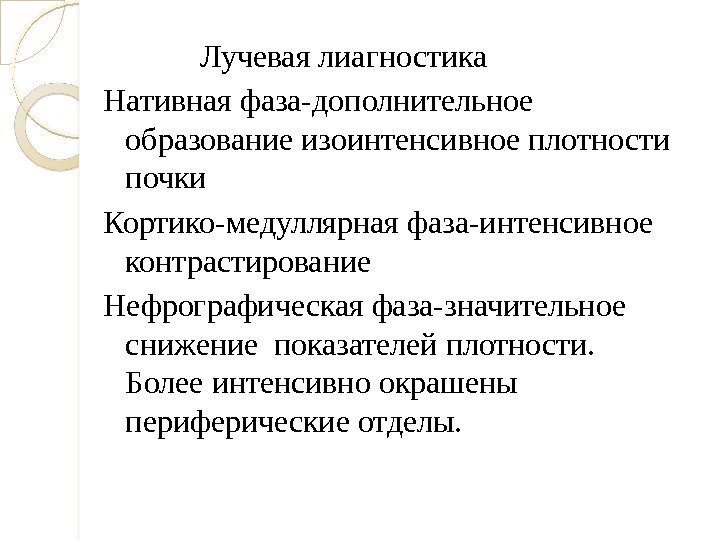 Лучевая лиагностика

Нативная фаза-дополнительное образование изоинтенсивное плотности почки

Кортико-медуллярная фаза-интенсивное контрастирование

Нефрографическая фаза-значительное снижение  показателей плотности. Более интенсивно окрашены периферические отделы.